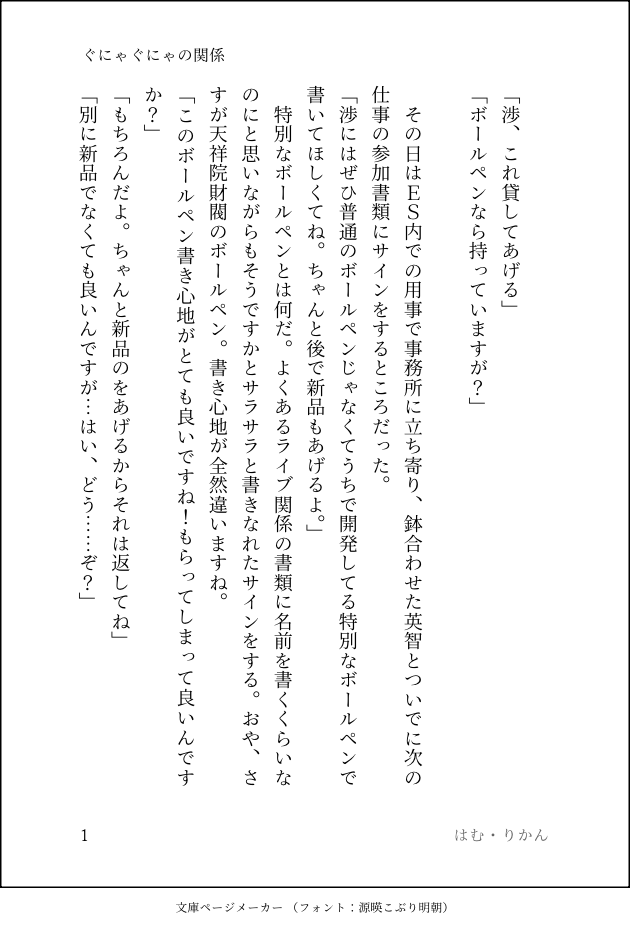 ぐにゃぐにゃの関係

「渉、これ貸してあげる」

「ボールペンなら持っていますが?」

その日はES内での用事で事務所に立ち寄り、鉢合わせた英智とついでに次の仕事の参加書類にサインをするところだった。

「渉にはぜひ普通のボールペンじゃなくてうちで開発してる特別なボールペンで書いてほしくてね。ちゃんと後で新品もあげるよ。」

特別なボールペンとは何だ。よくあるライブ関係の書類に名前を書くくらいなのにと思いながらもそうですかとサラサラと書きなれたサインをする。おや、さすが天祥院財閥のボールペン。書き心地が全然違いますね。

「このボールペン書き心地がとても良いですね!もらってしまって良いんですか?」

「もちろんだよ。ちゃんと新品のをあげるからそれは返してね」

「別に新品でなくても良いんですが…はい、どう……ぞ?」

1

はむ・りかん

文庫ページメーカー(フォント:源暎こぶり明朝)